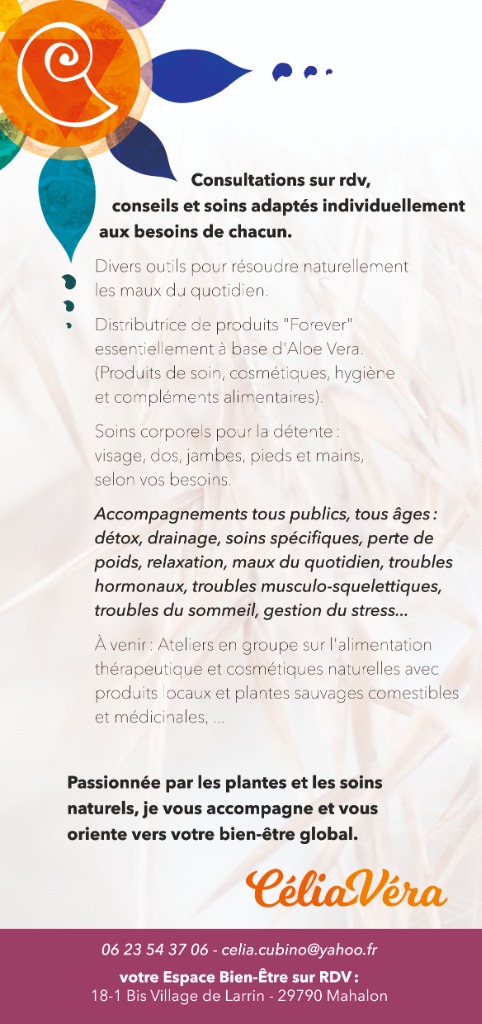 Consultations sur rdv, conseils et soins adaptés individuellement aux besoins de chacun.

Divers outils pour résoudre naturellement les maux du quotidien.

Distributrice de produits "Forever" essentiellement à base d'Aloe Vera. (Produits de soin, cosmétiques, hygiène et compléments alimentaires).

Soins corporels pour la détente : visage, dos, jambes, pieds et mains, selon vos besoins.

Accompagnements tous publics, tous âges : détox, drainage, soins spécifiques, perte de poids, relaxation, maux du quotidien, troubles hormonaux, troubles musculo-squelettiques, troubles du sommeil, gestion du stress...

À venir : Ateliers en groupe sur l'alimentation thérapeutique et cosmétiques naturelles avec produits locaux et plantes sauvages comestibles et médicinales, ...

Passionnée par les plantes et les soins naturels, je vous accompagne et vous oriente vers votre bien-être global.

CéliaVéra

06 23 54 37 06 - celia.cubino@yahoo.fr

votre Espace Bien-Être sur RDV :
18-1 Bis Village de Larrin - 29790 Mahalon